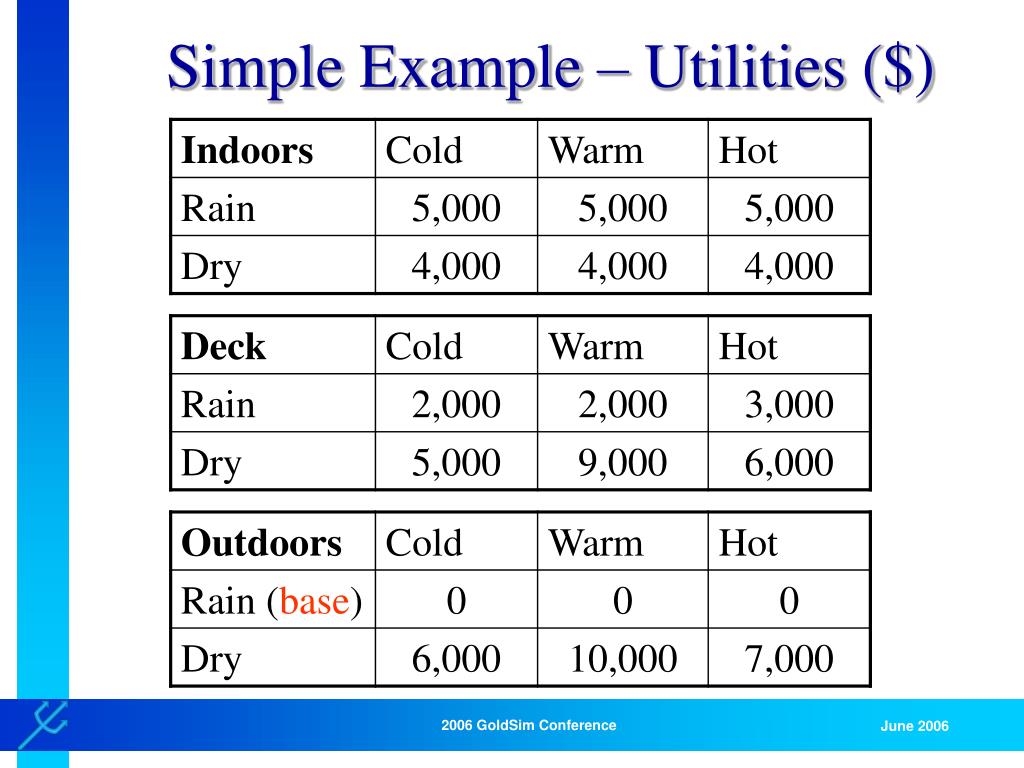 Simple Example – Utilities ($)

| Indoors | Cold | Warm | Hot |
|---|---|---|---|
| Rain | 5,000 | 5,000 | 5,000 |
| Dry | 4,000 | 4,000 | 4,000 |

| Deck | Cold | Warm | Hot |
|---|---|---|---|
| Rain | 2,000 | 2,000 | 3,000 |
| Dry | 5,000 | 9,000 | 6,000 |

| Outdoors | Cold | Warm | Hot |
|---|---|---|---|
| Rain (base) | 0 | 0 | 0 |
| Dry | 6,000 | 10,000 | 7,000 |

2006 GoldSim Conference

June 2006